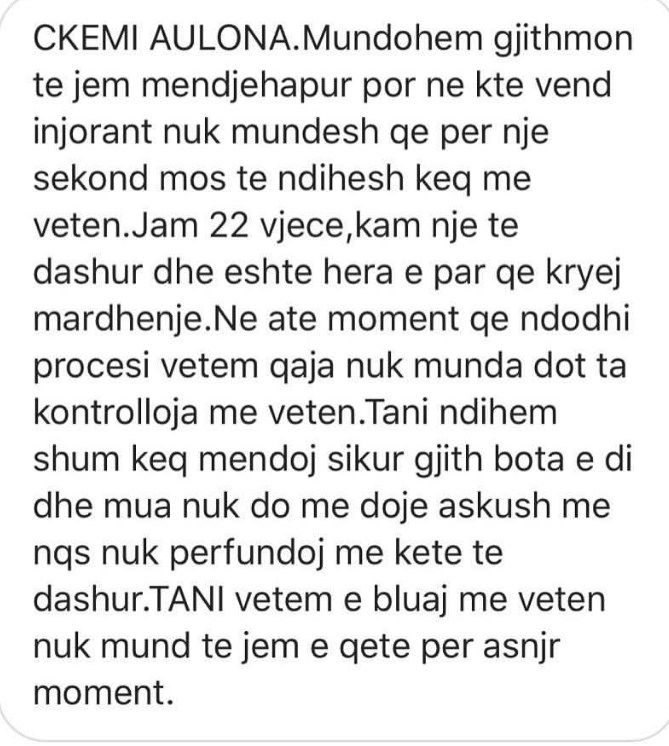 CKEMI AULONA.Mundohem gjithmon te jem mendjehapur por ne kte vend injorant nuk mundesh qe per nje sekond mos te ndihesh keq me veten.Jam 22 vjece,kam nje te dashur dhe eshte hera e par qe kryej mardhenje.Ne ate moment qe ndodhi procesi vetem qaja nuk munda dot ta kontrolloja me veten.Tani ndihem shum keq mendoj sikur gjith bota e di dhe mua nuk do me doje askush me nqs nuk perfundoj me kete te dashur.TANI vetem e bluaj me veten nuk mund te jem e qete per asnjr moment.